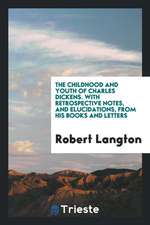 THE CHILDHOOD AND YOUTH OF CHARLES DICKENS. WITH RETROSPECTIVE NOTES, AND ELUCIDATIONS, FROM HIS BOOKS AND LETTERS

Robert Langton

Trieste